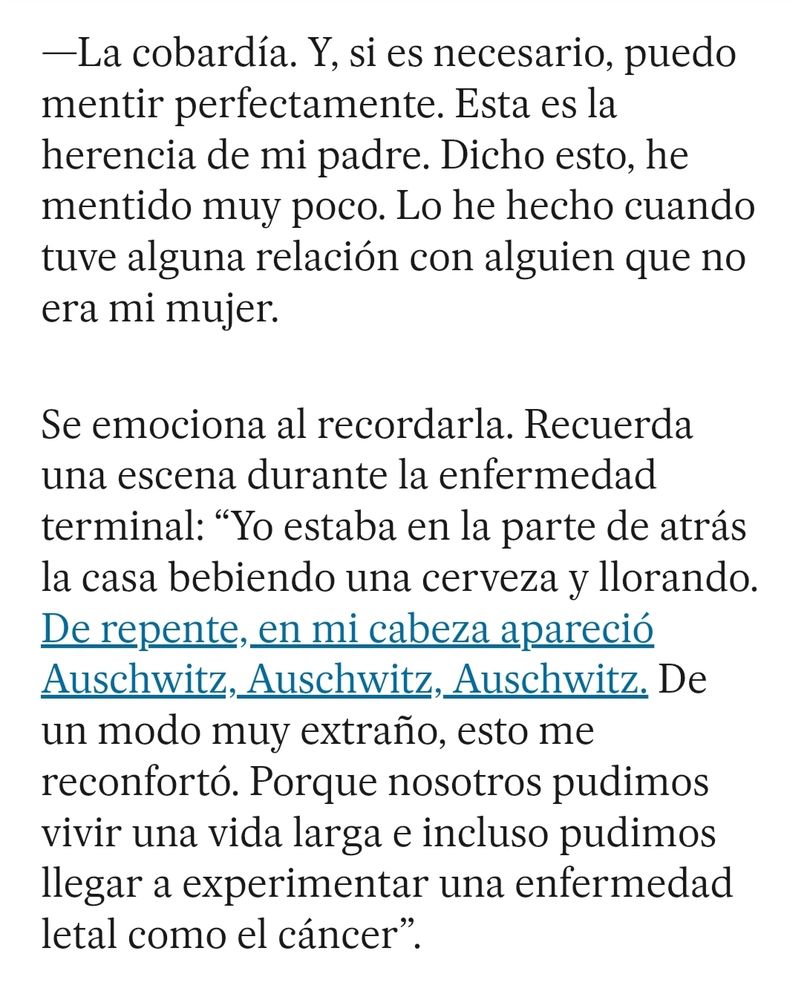 —La cobardía. Y, si es necesario, puedo mentir perfectamente. Esta es la herencia de mi padre. Dicho esto, he mentido muy poco. Lo he hecho cuando tuve alguna relación con alguien que no era mi mujer.

Se emociona al recordarla. Recuerda una escena durante la enfermedad terminal: “Yo estaba en la parte de atrás la casa bebiendo una cerveza y llorando. De repente, en mi cabeza apareció Auschwitz, Auschwitz, Auschwitz. De un modo muy extraño, esto me reconfortó. Porque nosotros pudimos vivir una vida larga e incluso pudimos llegar a experimentar una enfermedad letal como el cáncer”.